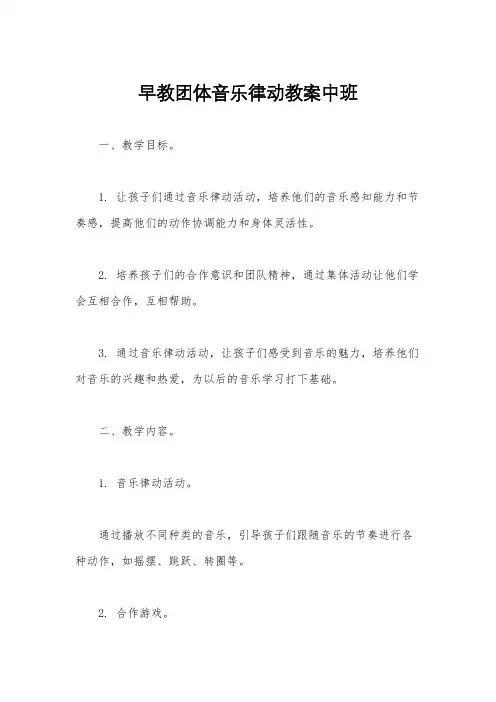 早教团体音乐律动教案中班

一、教学目标。

1. 让孩子们通过音乐律动活动，培养他们的音乐感知能力和节奏感，提高他们的动作协调能力和身体灵活性。

2. 培养孩子们的合作意识和团队精神，通过集体活动让他们学会互相合作，互相帮助。

3. 通过音乐律动活动，让孩子们感受到音乐的魅力，培养他们对音乐的兴趣和热爱，为以后的音乐学习打下基础。

二、教学内容。

1. 音乐律动活动。

通过播放不同种类的音乐，引导孩子们跟随音乐的节奏进行各种动作，如摇摆、跳跃、转圈等。

2. 合作游戏。